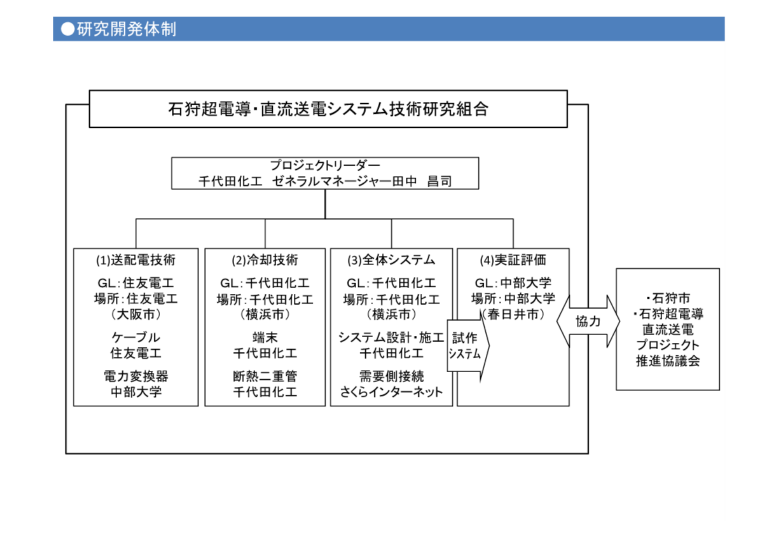 ●研究開発体制

石狩超電導・直流送電システム技術研究組合

プロジェクトリーダー
千代田化工 ゼネラルマネージャー田中 昌司

(1)送配電技術

GL:住友電工
場所:住友電工
(大阪市)

ケーブル
住友電工

電力変換器
中部大学

(2)冷却技術

GL:千代田化工
場所:千代田化工
(横浜市)

端末
千代田化工

断熱二重管
千代田化工

(3)全体システム

GL:千代田化工
場所:千代田化工
(横浜市)

システム設計・施工
千代田化工

需要側接続
さくらインターネット

試作
システム

(4)実証評価

GL:中部大学
場所:中部大学
(春日井市)

協力

・石狩市
・石狩超電導
直流送電
プロジェクト
推進協議会